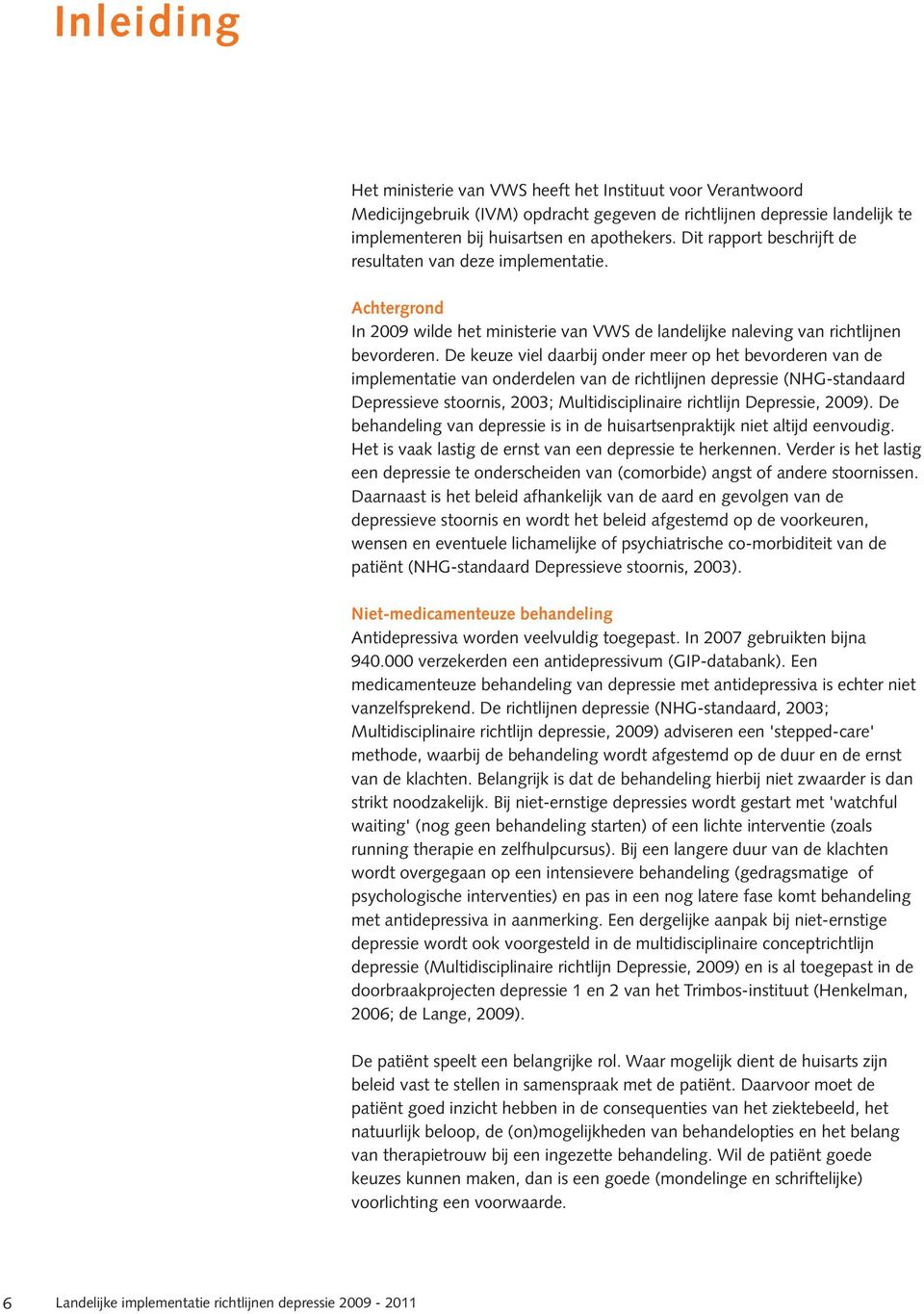 Inleiding

Het ministerie van VWS heeft het Instituut voor Verantwoord Medicijngebruik (IVM) opdracht gegeven de richtlijnen depressie landelijk te implementeren bij huisartsen en apothekers. Dit rapport beschrijft de resultaten van deze implementatie.

Achtergrond
In 2009 wilde het ministerie van VWS de landelijke naleving van richtlijnen bevorderen. De keuze viel daarbij onder meer op het bevorderen van de implementatie van onderdelen van de richtlijnen depressie (NHG-standaard Depressieve stoornis, 2003; Multidisciplinaire richtlijn Depressie, 2009). De behandeling van depressie is in de huisartsenpraktijk niet altijd eenvoudig. Het is vaak lastig de ernst van een depressie te herkennen. Verder is het lastig een depressie te onderscheiden van (comorbide) angst of andere stoornissen. Daarnaast is het beleid afhankelijk van de aard en gevolgen van de depressieve stoornis en wordt het beleid afgestemd op de voorkeuren, wensen en eventuele lichamelijke of psychiatrische co-morbiditeit van de patiënt (NHG-standaard Depressieve stoornis, 2003).

Niet-medicamenteuze behandeling
Antidepressiva worden veelvuldig toegepast. In 2007 gebruikten bijna 940.000 verzekerden een antidepressivum (GIP-databank). Een medicamenteuze behandeling van depressie met antidepressiva is echter niet vanzelfsprekend. De richtlijnen depressie (NHG-standaard, 2003; Multidisciplinaire richtlijn depressie, 2009) adviseren een 'stepped-care' methode, waarbij de behandeling wordt afgestemd op de duur en de ernst van de klachten. Belangrijk is dat de behandeling hierbij niet zwaarder is dan strikt noodzakelijk. Bij niet-ernstige depressies wordt gestart met 'watchful waiting' (nog geen behandeling starten) of een lichte interventie (zoals running therapie en zelfhulpcursus). Bij een langere duur van de klachten wordt overgegaan op een intensievere behandeling (gedragsmatige of psychologische interventies) en pas in een nog latere fase komt behandeling met antidepressiva in aanmerking. Een dergelijke aanpak bij niet-ernstige depressie wordt ook voorgesteld in de multidisciplinaire conceptrichtlijn depressie (Multidisciplinaire richtlijn Depressie, 2009) en is al toegepast in de doorbraakprojecten depressie 1 en 2 van het Trimbos-instituut (Henkelman, 2006; de Lange, 2009).

De patiënt speelt een belangrijke rol. Waar mogelijk dient de huisarts zijn beleid vast te stellen in samenspraak met de patiënt. Daarvoor moet de patiënt goed inzicht hebben in de consequenties van het ziektebeeld, het natuurlijk beloop, de (on)mogelijkheden van behandelopties en het belang van therapietrouw bij een ingezette behandeling. Wil de patiënt goede keuzes kunnen maken, dan is een goede (mondelinge en schriftelijke) voorlichting een voorwaarde.

6 Landelijke implementatie richtlijnen depressie 2009 - 2011